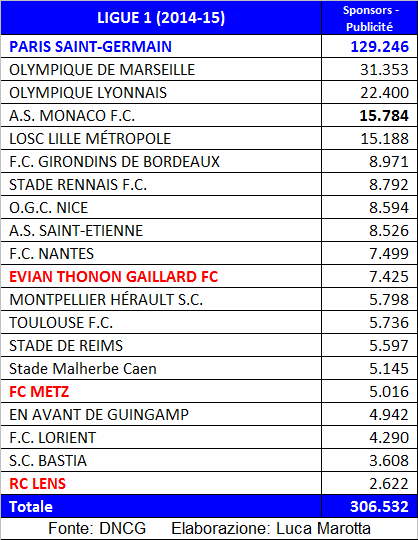 | LIGUE 1 (2014-15) | Sponsors - Publicité |
|---|---|
| PARIS SAINT-GERMAIN | 129.246 |
| OLYMPIQUE DE MARSEILLE | 31.353 |
| OLYMPIQUE LYONNAIS | 22.400 |
| A.S. MONACO F.C. | 15.784 |
| LOSC LILLE MÉTROPOLE | 15.188 |
| F.C. GIRONDINS DE BORDEAUX | 8.971 |
| STADE RENNAIS F.C. | 8.792 |
| O.G.C. NICE | 8.594 |
| A.S. SAINT-ETIENNE | 8.526 |
| F.C. NANTES | 7.499 |
| EVIAN THONON GAILLARD FC | 7.425 |
| MONTPELLIER HÉRAULT S.C. | 5.798 |
| TOULOUSE F.C. | 5.736 |
| STADE DE REIMS | 5.597 |
| Stade Malherbe Caen | 5.145 |
| FC METZ | 5.016 |
| EN AVANT DE GUINGAMP | 4.942 |
| F.C. LORIENT | 4.290 |
| S.C. BASTIA | 3.608 |
| RC LENS | 2.622 |
| Totale | 306.532 |

Fonte: DNCG Elaborazione: Luca Marotta